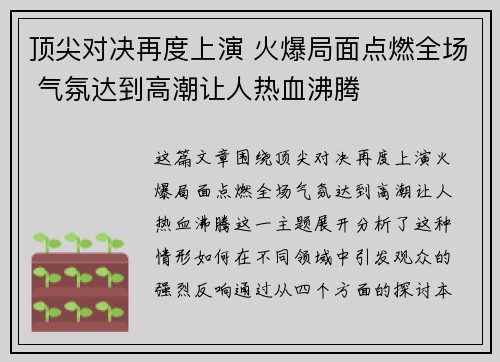 顶尖对决再度上演 火爆局面点燃全场 气氛达到高潮让人热血沸腾

这篇文章围绕顶尖对决再度上演火爆局面点燃全场气氛达到高潮让人热血沸腾这一主题展开分析了这种情形如何在不同领域中引发观众的强烈反响通过从四个方面的探讨本